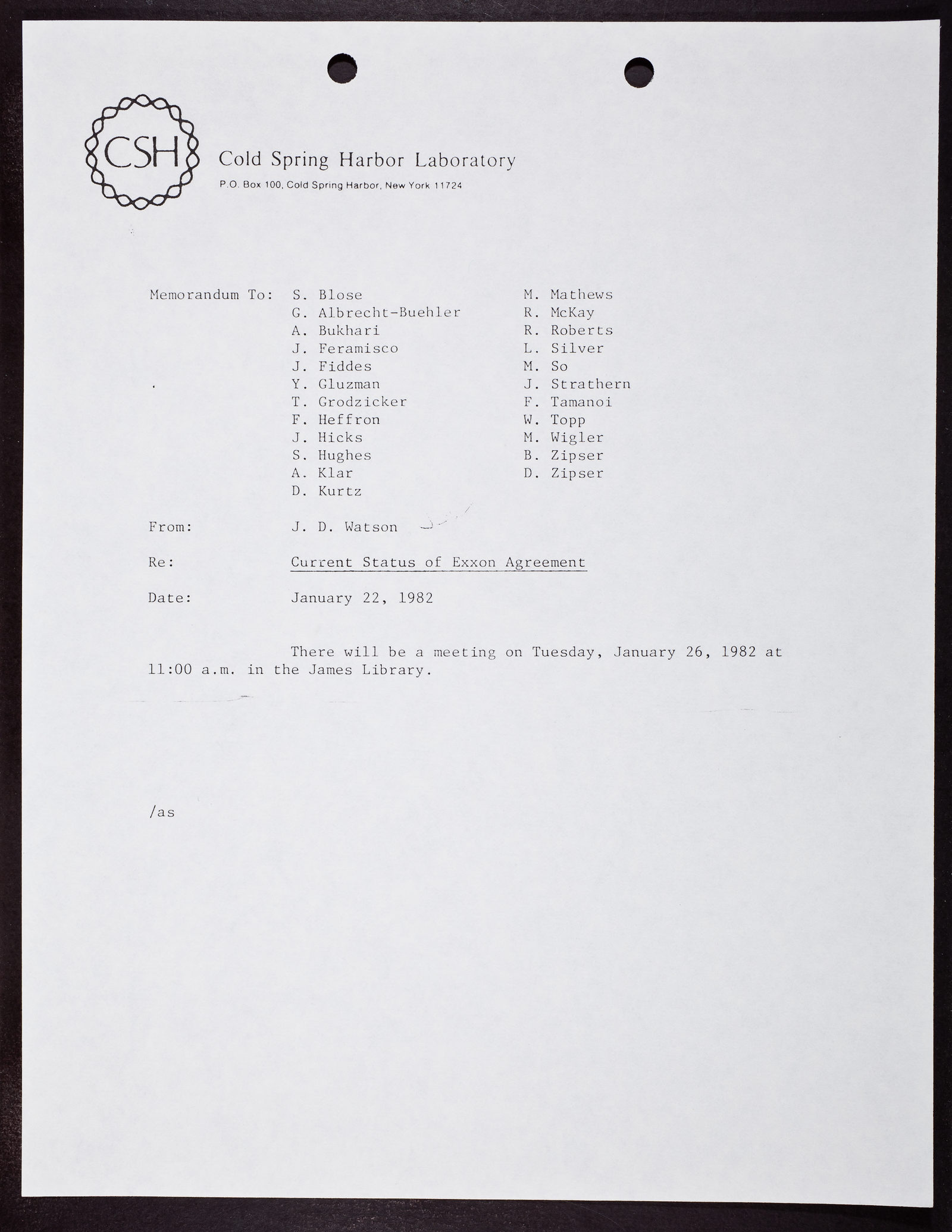 CSH

Cold Spring Harbor Laboratory

P.O. Box 100, Cold Spring Harbor, New York 11724

Memorandum To: S. Blose
G. Albrecht-Buehler
A. Bukhari
J. Feramisco
J. Fiddes
Y. Gluzman
T. Grodzicker
F. Heffron
J. Hicks
S. Hughes
A. Klar
D. Kurtz

M. Mathews
R. McKay
R. Roberts
L. Silver
M. So
J. Strathern
F. Tamanoi
W. Topp
M. Wigler
B. Zipser
D. Zipser

From: J. D. Watson

Re: Current Status of Exxon Agreement

Date: January 22, 1982

There will be a meeting on Tuesday, January 26, 1982 at 11:00 a.m. in the James Library.

/as